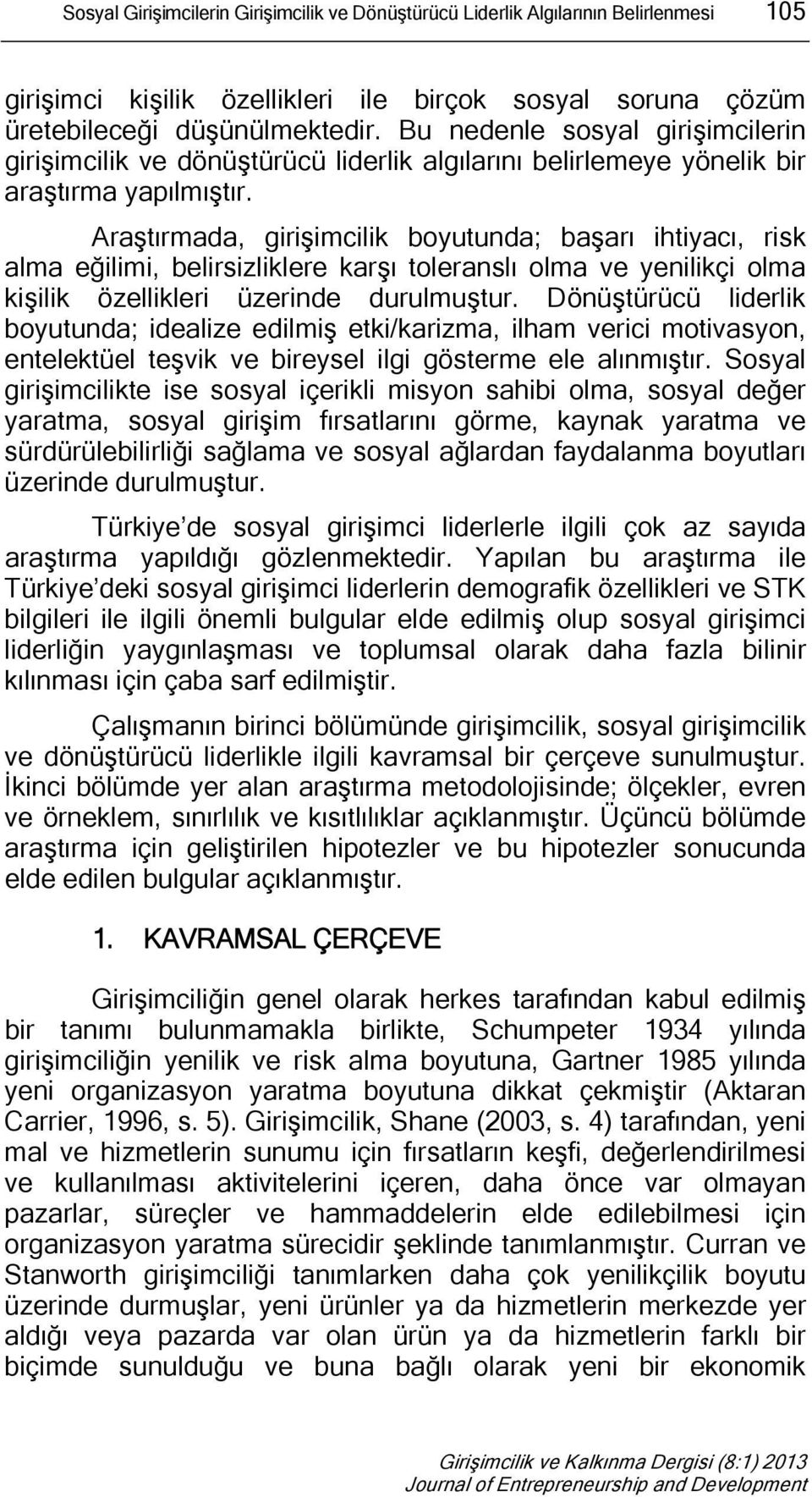 Sosyal Girişimcilerin Girişimcilik ve Dönüştürücü Liderlik Algılarının Belirlenmesi 105

girişimci kişilik özellikleri ile birçok sosyal soruna çözüm üretebileceği düşünülmektedir. Bu nedenle sosyal girişimcilerin girişimcilik ve dönüştürücü liderlik algılarını belirlemeye yönelik bir araştırma yapılmıştır.

Araştırmada, girişimcilik boyutunda; başarı ihtiyacı, risk alma eğilimi, belirsizliklere karşı toleranslı olma ve yenilikçi olma kişilik özellikleri üzerinde durulmuştur. Dönüştürücü liderlik boyutunda; idealize edilmiş etki/karizma, ilham verici motivasyon, entelektüel teşvik ve bireysel ilgi gösterme ele alınmıştır. Sosyal girişimcilikte ise sosyal içerikli misyon sahibi olma, sosyal değer yaratma, sosyal girişim fırsatlarını görme, kaynak yaratma ve sürdürülebilirliği sağlama ve sosyal ağlardan faydalanma boyutları üzerinde durulmuştur.

Türkiye de sosyal girişimci liderlerle ilgili çok az sayıda araştırma yapıldığı gözlenmektedir. Yapılan bu araştırma ile Türkiye deki sosyal girişimci liderlerin demografik özellikleri ve STK bilgileri ile ilgili önemli bulgular elde edilmiş olup sosyal girişimci liderliğin yaygınlaşması ve toplumsal olarak daha fazla bilinir kılınması için çaba sarf edilmiştir.

Çalışmanın birinci bölümünde girişimcilik, sosyal girişimcilik ve dönüştürücü liderlikle ilgili kavramsal bir çerçeve sunulmuştur. İkinci bölümde yer alan araştırma metodolojisinde; ölçekler, evren ve örneklem, sınırlılık ve kısıtlılıklar açıklanmıştır. Üçüncü bölümde araştırma için geliştirilen hipotezler ve bu hipotezler sonucunda elde edilen bulgular açıklanmıştır.

1. KAVRAMSAL ÇERÇEVE

Girişimciliğin genel olarak herkes tarafından kabul edilmiş bir tanımı bulunmamakla birlikte, Schumpeter 1934 yılında girişimciliğin yenilik ve risk alma boyutuna, Gartner 1985 yılında yeni organizasyon yaratma boyutuna dikkat çekmiştir (Aktaran Carrier, 1996, s. 5). Girişimcilik, Shane (2003, s. 4) tarafından, yeni mal ve hizmetlerin sunumu için fırsatların keşfi, değerlendirilmesi ve kullanılması aktivitelerini içeren, daha önce var olmayan pazarlar, süreçler ve hammaddelerin elde edilebilmesi için organizasyon yaratma sürecidir şeklinde tanımlanmıştır. Curran ve Stanworth girişimciliği tanımlarken daha çok yenilikçilik boyutu üzerinde durmuşlar, yeni ürünler ya da hizmetlerin merkezde yer aldığı veya pazarda var olan ürün ya da hizmetlerin farklı bir biçimde sunulduğu ve buna bağlı olarak yeni bir ekonomik

Girişimcilik ve Kalkınma Dergisi (8:1) 2013
Journal of Entrepreneurship and Development